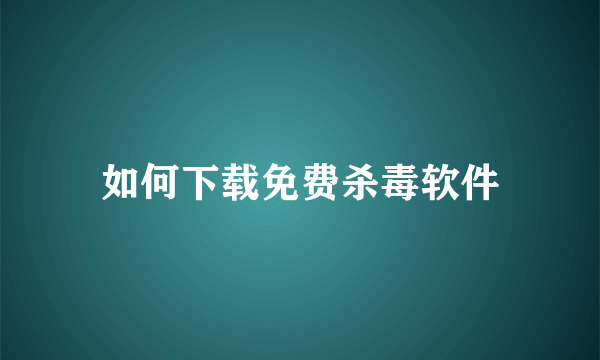 如何下载免费杀毒软件